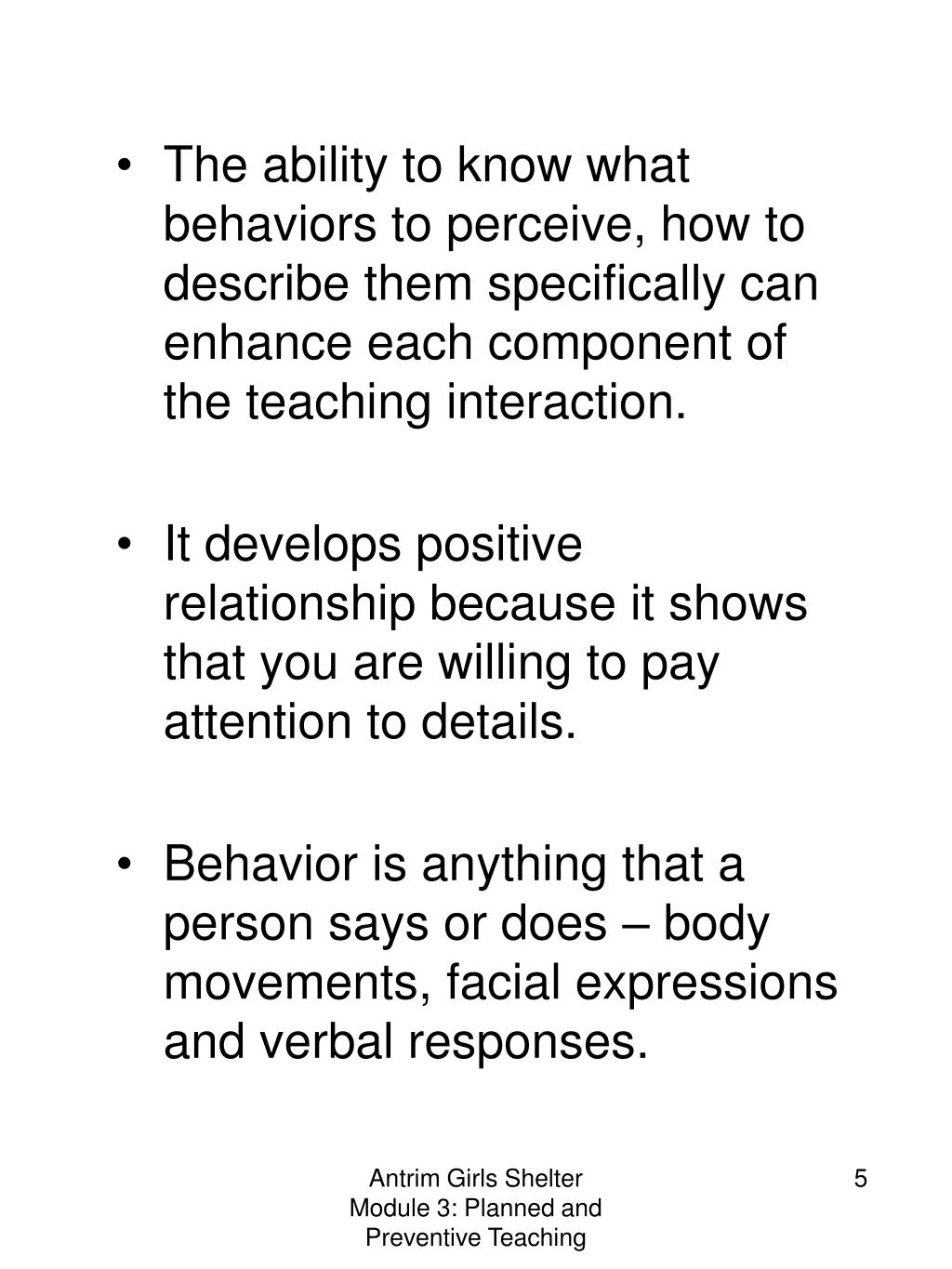 • The ability to know what behaviors to perceive, how to describe them specifically can enhance each component of the teaching interaction.

• It develops positive relationship because it shows that you are willing to pay attention to details.

• Behavior is anything that a person says or does – body movements, facial expressions and verbal responses.

Antrim Girls Shelter
Module 3: Planned and Preventive Teaching

5